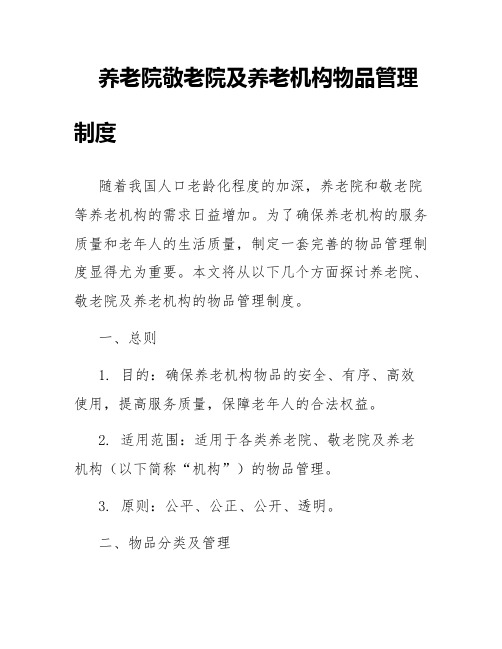 养老院敬老院及养老机构物品管理制度

随着我国人口老龄化程度的加深，养老院和敬老院等养老机构的需求日益增加。为了确保养老机构的服务质量和老年人的生活质量，制定一套完善的物品管理制度显得尤为重要。本文将从以下几个方面探讨养老院、敬老院及养老机构的物品管理制度。

一、总则

1. 目的：确保养老机构物品的安全、有序、高效使用，提高服务质量，保障老年人的合法权益。

2. 适用范围：适用于各类养老院、敬老院及养老机构（以下简称“机构”）的物品管理。

3. 原则：公平、公正、公开、透明。

二、物品分类及管理